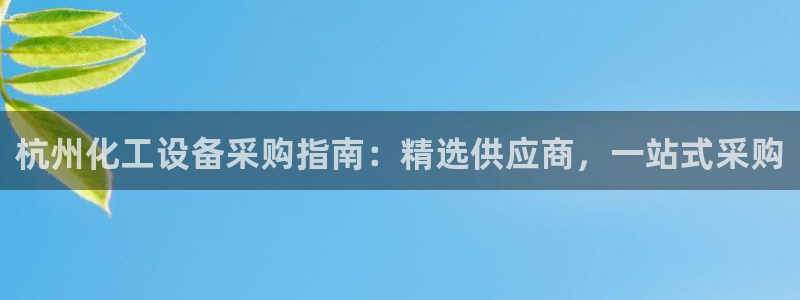 杭州化工设备采购指南：精选供应商，一站式采购